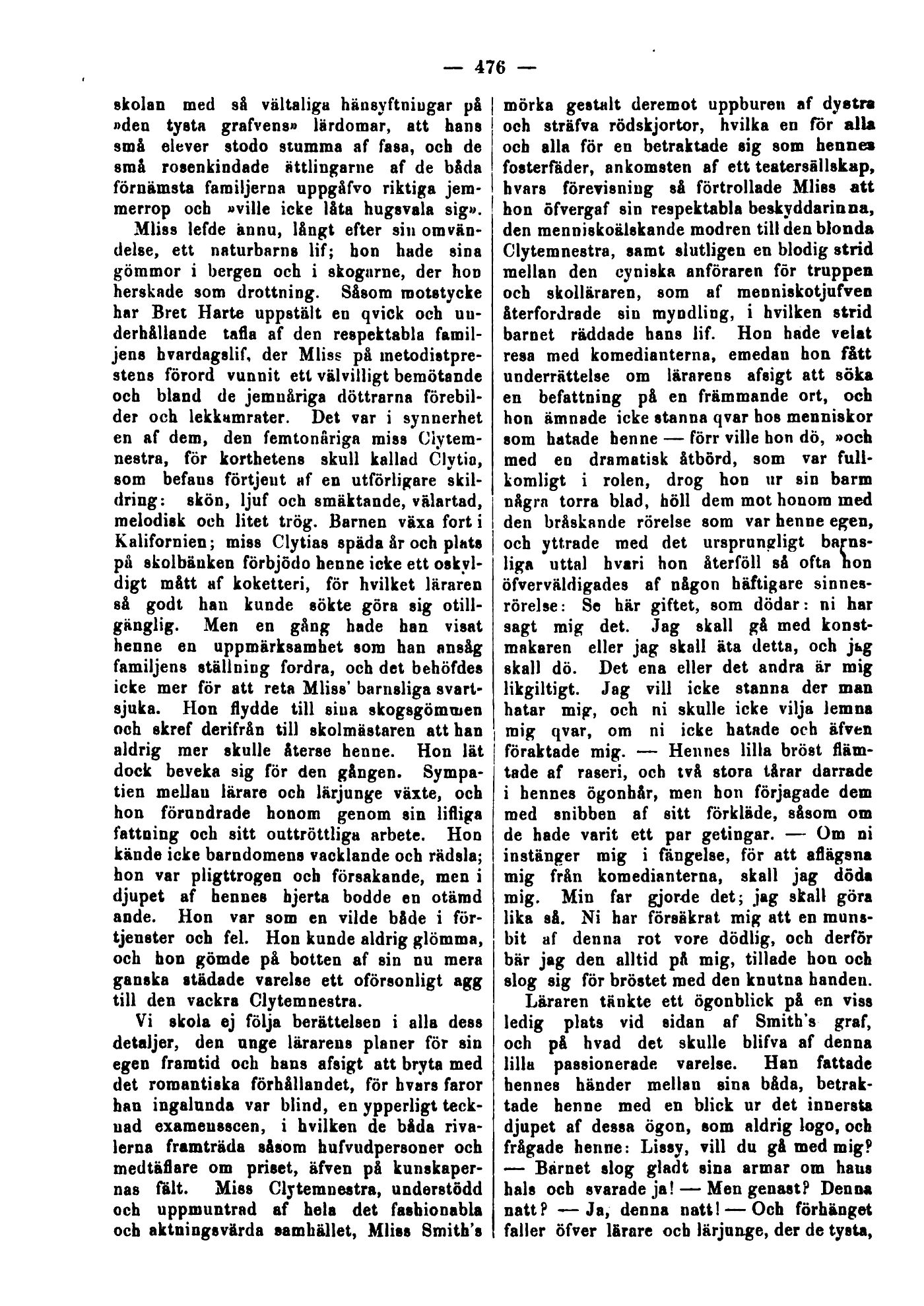 — 476 —

skolan med så vältaliga hänsyftningar på »den tysta grafvens» lärdomar, att hans små elever stodo stumma af fasa, och de små rosenkindade ättlingarne af de båda förnämsta familjerna uppgåfvo riktiga jemmerrop och »ville icke låta hugsvala sig».

Mliss lefde ännu, långt efter sin omvändelse, ett naturbarns lif; hon hade sina gömmor i bergen och i skogarne, der hon herskade som drottning. Såsom motstycke har Bret Harte uppstält en qvick och underhållande tafla af den respektabla familjens hvardagslif, der Mliss på metodistprestens förord vunnit ett välvilligt bemötande och bland de jemnåriga döttrarna förebilder och lekkamrater. Det var i synnerhet en af dem, den femtonåriga miss Clytemnestra, för korthetens skull kallad Clytia, som befans förtjent af en utförligare skildring: skön, ljuf och smäktande, välartad, melodisk och litet trög. Barnen växa fort i Kalifornien; miss Clytias späda år och plats på skolbänken förbjödo henne icke ett oskyldigt mått af koketteri, för hvilket läraren så godt han kunde sökte göra sig otillgänglig. Men en gång hade han visat henne en uppmärksamhet som han ansåg familjens ställning fordra, och det behöfdes icke mer för att reta Mliss' barnsliga svartsjuka. Hon flydde till sina skogsgömmen och skref derifrån till skolmästaren att han aldrig mer skulle återse henne. Hon lät dock beveka sig för den gången. Sympatien mellan lärare och lärjunge växte, och hon förundrade honom genom sin lifliga fattning och sitt outtröttliga arbete. Hon kände icke barndomens vacklande och rädsla; hon var pligttrogen och försakande, men i djupet af hennes hjerta bodde en otämd ande. Hon var som en vilde både i förtjenster och fel. Hon kunde aldrig glömma, och hon gömde på botten af sin nu mera ganska städade varelse ett oförsonligt agg till den vackra Clytemnestra.

Vi skola ej följa berättelsen i alla dess detaljer, den unge lärarens planer för sin egen framtid och hans afsigt att bryta med det romantiska förhållandet, för hvars faror han ingalunda var blind, en ypperligt tecknad examensscen, i hvilken de båda rivalerna framträda såsom hufvudpersoner och medtäflare om priset, äfven på kunskapernas fält. Miss Clytemnestra, understödd och uppmuntrad af hela det fashionabla och aktningsvärda samhället, Mliss Smith's mörka gestalt deremot uppburen af dystra och sträfva rödskjortor, hvilka en för alla och alla för en betraktade sig som hennes fosterfäder, ankomsten af ett teatersällskap, hvars förevisning så förtrollade Mliss att hon öfvergaf sin respektabla beskyddarinna, den menniskoälskande modren till den blonda Clytemnestra, samt slutligen en blodig strid mellan den cyniska anföraren för truppen och skolläraren, som af menniskotjufven återfordrade sin myndling, i hvilken strid barnet räddade hans lif. Hon hade velat resa med komedianterna, emedan hon fått underrättelse om lärarens afsigt att söka en befattning på en främmande ort, och hon ämnade icke stanna qvar hos menniskor som hatade henne — förr ville hon dö, »och med en dramatisk åtbörd, som var fullkomligt i rolen, drog hon ur sin barm några torra blad, höll dem mot honom med den bråskande rörelse som var henne egen, och yttrade med det ursprungligt barnsliga uttal hvari hon återföll så ofta hon öfverväldigades af någon häftigare sinnesrörelse: Se här giftet, som dödar: ni har sagt mig det. Jag skall gå med konstmakaren eller jag skall äta detta, och jag skall dö. Det ena eller det andra är mig likgiltigt. Jag vill icke stanna der man hatar mig, och ni skulle icke vilja lemna mig qvar, om ni icke hatade och äfven föraktade mig. — Hennes lilla bröst flämtade af raseri, och två stora tårar darrade i hennes ögonhår, men hon förjagade dem med snibben af sitt förkläde, såsom om de hade varit ett par getingar. — Om ni instänger mig i fängelse, för att aflägsna mig från komedianterna, skall jag döda mig. Min far gjorde det; jag skall göra lika så. Ni har försäkrat mig att en munsbit af denna rot vore dödlig, och derför bär jag den alltid på mig, tillade hon och slog sig för bröstet med den knutna handen.

Läraren tänkte ett ögonblick på en viss ledig plats vid sidan af Smith's graf, och på hvad det skulle blifva af denna lilla passionerade varelse. Han fattade hennes händer mellan sina båda, betraktade henne med en blick ur det innersta djupet af dessa ögon, som aldrig logo, och frågade henne: Lissy, vill du gå med mig? — Barnet slog gladt sina armar om hans hals och svarade ja! — Men genast? Denna natt? — Ja, denna natt! — Och förhänget faller öfver lärare och lärjunge, der de tysta,